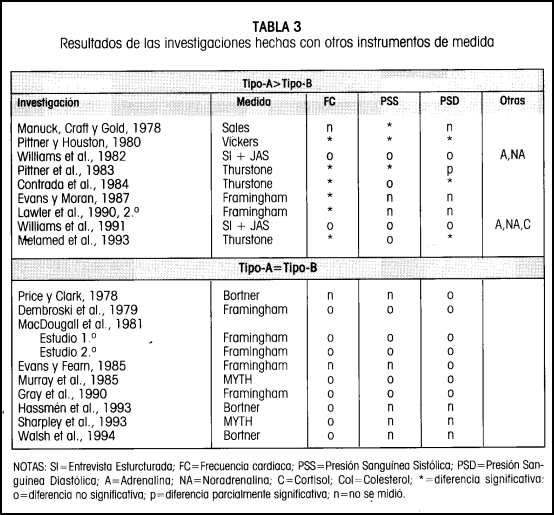 TABLA 3
Resultados de las investigaciones hechas con otros instrumentos de medida

| Tipo-A>Tipo-B | | | | | |
|---|---|---|---|---|---|
| Investigación | Medida | FC | PSS | PSD | Otras |
| Manuck, Craft y Gold, 1978 | Sales | n | * | n | |
| Pittner y Houston, 1980 | Vickers | * | * | * | |
| Williams et al., 1982 | SI + JAS | o | o | o | A,NA |
| Pittner et al., 1983 | Thurstone | * | * | p | |
| Contrada et al., 1984 | Thurstone | * | o | * | |
| Evans y Moran, 1987 | Framingham | * | n | n | |
| Lawler et al., 1990, 2.º | Framingham | * | n | n | |
| Williams et al., 1991 | SI + JAS | o | o | o | A,NA,C |
| Melamed et al., 1993 | Thurstone | * | o | * | |
| Tipo-A=Tipo-B | | | | | |
| Price y Clark, 1978 | Bortner | n | n | o | |
| Dembroski et al., 1979 | Framingham | o | o | o | |
| MacDougall et al., 1981 | | | | | |
| Estudio 1.º | Framingham | o | o | o | |
| Estudio 2.º | Framingham | o | o | o | |
| Evans y Fearn, 1985 | Framingham | n | n | o | |
| Murray et al., 1985 | MYTH | o | o | o | |
| Gray et al., 1990 | Framingham | o | o | o | |
| Hassmén et al., 1993 | Bortner | o | n | n | |
| Sharpley et al., 1993 | MYTH | o | n | n | |
| Walsh et al., 1994 | Bortner | o | n | n | |

NOTAS: SI=Entrevista Esturcturada; FC=Frecuencia cardiaca; PSS=Presión Sanguinea Sistólica; PSD=Presión Sanguinea Diastólica; A=Adrenalina; NA=Noradrenalina; C=Cortisol; Col=Colesterol; *=diferencia significativa; o=diferencia no significativa; p=diferencia parcialmente significativa; n=no se midió.